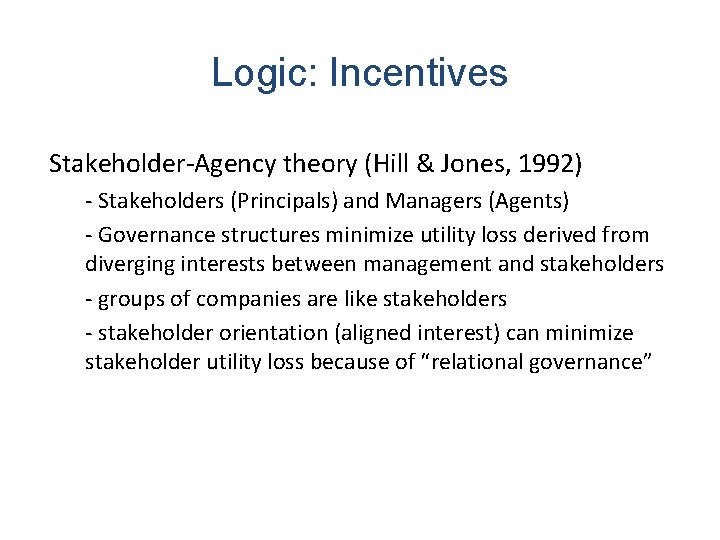 Logic: Incentives

Stakeholder-Agency theory (Hill & Jones, 1992)

- Stakeholders (Principals) and Managers (Agents)

- Governance structures minimize utility loss derived from diverging interests between management and stakeholders

- groups of companies are like stakeholders

- stakeholder orientation (aligned interest) can minimize stakeholder utility loss because of “relational governance”